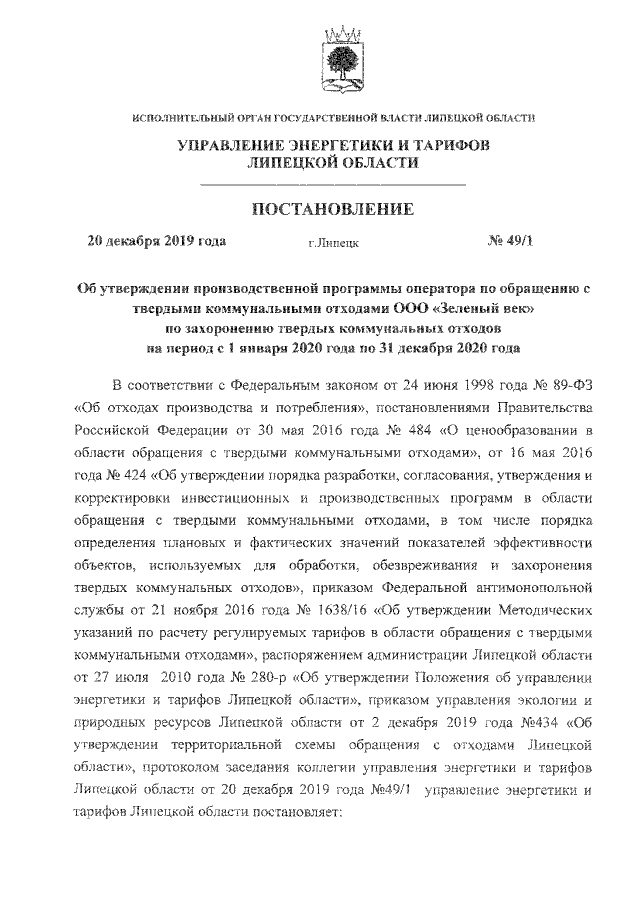 ИСПОЛНИТЕЛЬНЫЙ ОРГАН ГОСУДАРСТВЕННОЙ ВЛАСТИ ЛИПЕЦКОЙ ОБЛАСТИ

УПРАВЛЕНИЕ ЭНЕРГЕТИКИ И ТАРИФОВ ЛИПЕЦКОЙ ОБЛАСТИ

ПОСТАНОВЛЕНИЕ

20 декабря 2019 года г.Липецк № 49/1

Об утверждении производственной программы оператора по обращению с твердыми коммунальными отходами ООО «Зеленый век» по захоронению твердых коммунальных отходов на период с 1 января 2020 года по 31 декабря 2020 года

В соответствии с Федеральным законом от 24 июня 1998 года № 89-ФЗ «Об отходах производства и потребления», постановлениями Правительства Российской Федерации от 30 мая 2016 года № 484 «О ценообразовании в области обращения с твердыми коммунальными отходами», от 16 мая 2016 года № 424 «Об утверждении порядка разработки, согласования, утверждения и корректировки инвестиционных и производственных программ в области обращения с твердыми коммунальными отходами, в том числе порядка определения плановых и фактических значений показателей эффективности объектов, используемых для обработки, обезвреживания и захоронения твердых коммунальных отходов», приказом Федеральной антимонопольной службы от 21 ноября 2016 года № 1638/16 «Об утверждении Методических указаний по расчету регулируемых тарифов в области обращения с твердыми коммунальными отходами», распоряжением администрации Липецкой области от 27 июля 2010 года № 280-р «Об утверждении Положения об управлении энергетики и тарифов Липецкой области», приказом управления экологии и природных ресурсов Липецкой области от 2 декабря 2019 года №434 «Об утверждении территориальной схемы обращения с отходами Липецкой области», протоколом заседания коллегии управления энергетики и тарифов Липецкой области от 20 декабря 2019 года №49/1 управление энергетики и тарифов Липецкой области постановляет: